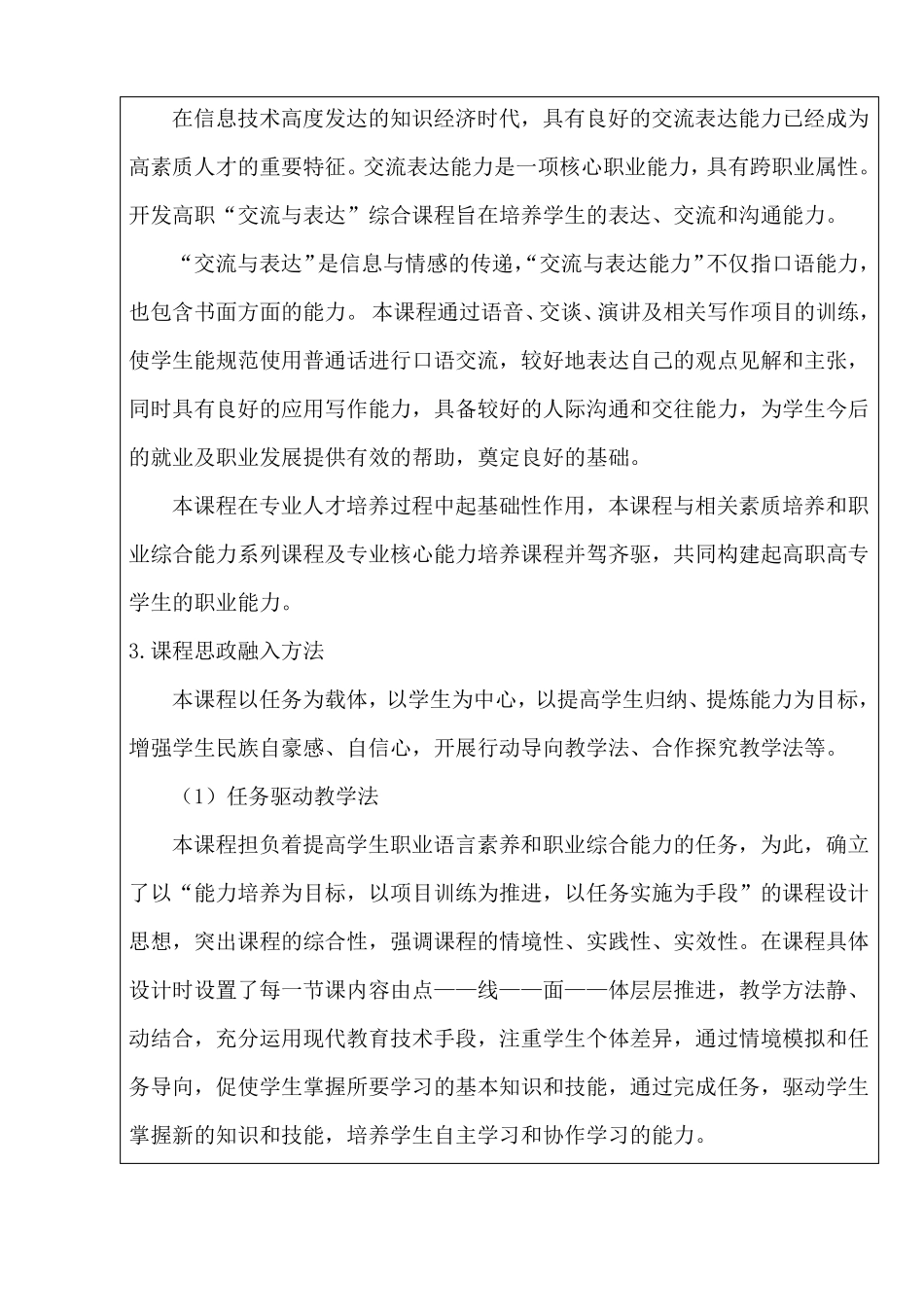 在信息技术高度发达的知识经济时代，具有良好的交流表达能力已经成为高素质人才的重要特征。交流表达能力是一项核心职业能力，具有跨职业属性。开发高职“交流与表达”综合课程旨在培养学生的表达、交流和沟通能力。

“交流与表达”是信息与情感的传递，“交流与表达能力”不仅指口语能力，也包含书面方面的能力。本课程通过语音、交谈、演讲及相关写作项目的训练，使学生能规范使用普通话进行口语交流，较好地表达自己的观点见解和主张，同时具有良好的应用写作能力，具备较好的人际沟通和交往能力，为学生今后的就业及职业发展提供有效的帮助，奠定良好的基础。

本课程在专业人才培养过程中起基础性作用，本课程与相关素质培养和职业综合能力系列课程及专业核心能力培养课程并驾齐驱，共同构建起高职高专学生的职业能力。

3.课程思政融入方法

本课程以任务为载体，以学生为中心，以提高学生归纳、提炼能力为目标，增强学生民族自豪感、自信心，开展行动导向教学法、合作探究教学法等。

（1）任务驱动教学法

本课程担负着提高学生职业语言素养和职业综合能力的任务，为此，确立了以“能力培养为目标，以项目训练为推进，以任务实施为手段”的课程设计思想，突出课程的综合性，强调课程的情境性、实践性、实效性。在课程具体设计时设置了每一节课内容由点——线——面——体层层推进，教学方法静、动结合，充分运用现代教育技术手段，注重学生个体差异，通过情境模拟和任务导向，促使学生掌握所要学习的基本知识和技能，通过完成任务，驱动学生掌握新的知识和技能，培养学生自主学习和协作学习的能力。